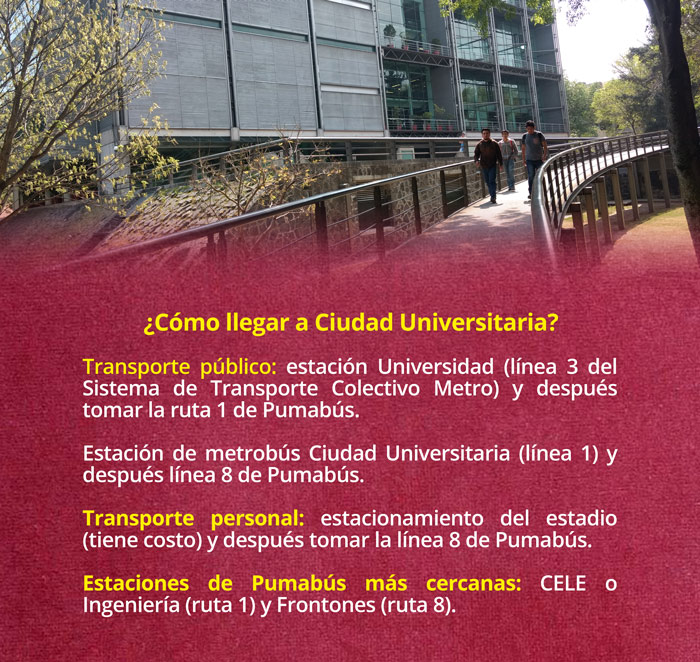 ¿Cómo llegar a Ciudad Universitaria?

Transporte público: estación Universidad (línea 3 del Sistema de Transporte Colectivo Metro) y después tomar la ruta 1 de Pumabús.

Estación de metrobús Ciudad Universitaria (línea 1) y después línea 8 de Pumabús.

Transporte personal: estacionamiento del estadio (tiene costo) y después tomar la línea 8 de Pumabús.

Estaciones de Pumabús más cercanas: CELE o Ingeniería (ruta 1) y Frontones (ruta 8).